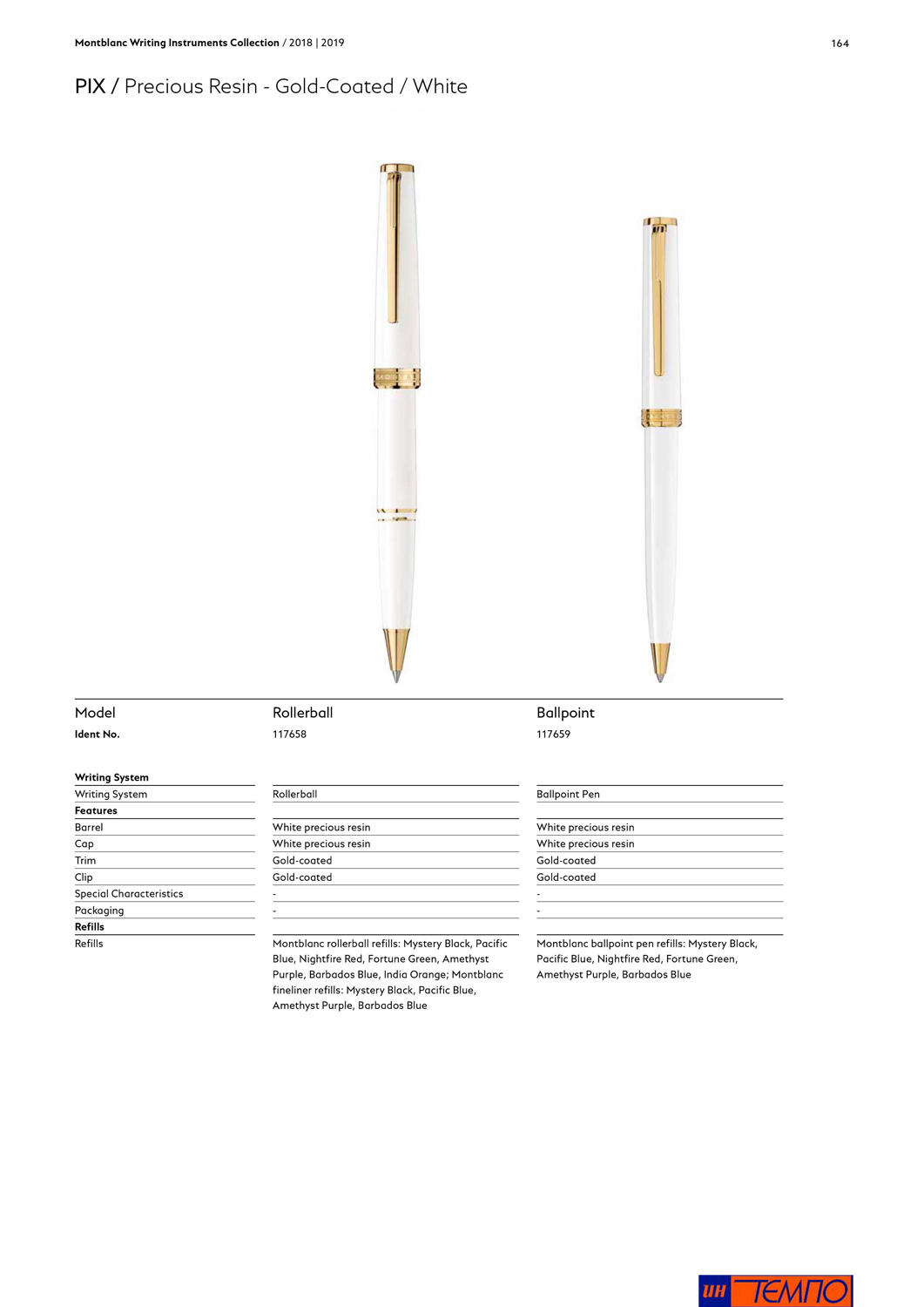 Montblanc Writing Instruments Collection / 2018 | 2019

164

PIX / Precious Resin - Gold-Coated / White

| Model | Rollerball | Ballpoint |
|---|---|---|
| Ident No. | 117658 | 117659 |
| Writing System | | |
| Writing System | Rollerball | Ballpoint Pen |
| Features | | |
| Barrel | White precious resin | White precious resin |
| Cap | White precious resin | White precious resin |
| Trim | Gold-coated | Gold-coated |
| Clip | Gold-coated | Gold-coated |
| Special Characteristics | - | - |
| Packaging | - | - |
| Refills | | |
| Refills | Montblanc rollerball refills: Mystery Black, Pacific Blue, Nightfire Red, Fortune Green, Amethyst Purple, Barbados Blue, India Orange; Montblanc fineliner refills: Mystery Black, Pacific Blue, Amethyst Purple, Barbados Blue | Montblanc ballpoint pen refills: Mystery Black, Pacific Blue, Nightfire Red, Fortune Green, Amethyst Purple, Barbados Blue |

ИН ТЕМПО